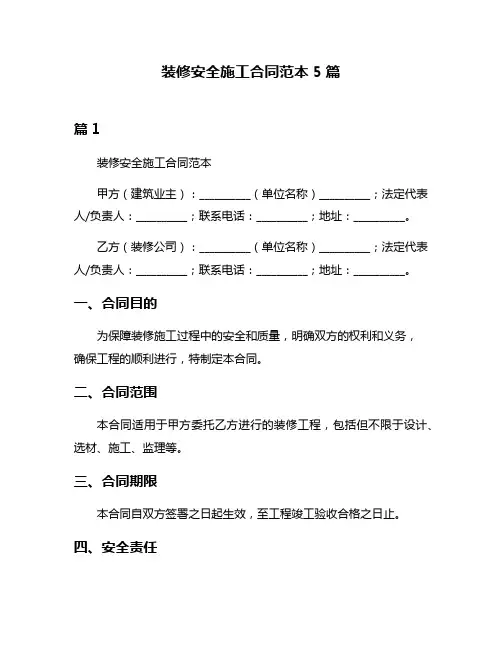 装修安全施工合同范本 5 篇

篇 1

装修安全施工合同范本

甲方（建筑业主）：__________（单位名称）__________；法定代表人/负责人：__________；联系电话：__________；地址：__________。

乙方（装修公司）：__________（单位名称）__________；法定代表人/负责人：__________；联系电话：__________；地址：__________。

一、合同目的

为保障装修施工过程中的安全和质量，明确双方的权利和义务，确保工程的顺利进行，特制定本合同。

二、合同范围

本合同适用于甲方委托乙方进行的装修工程，包括但不限于设计、选材、施工、监理等。

三、合同期限

本合同自双方签署之日起生效，至工程竣工验收合格之日止。

四、安全责任